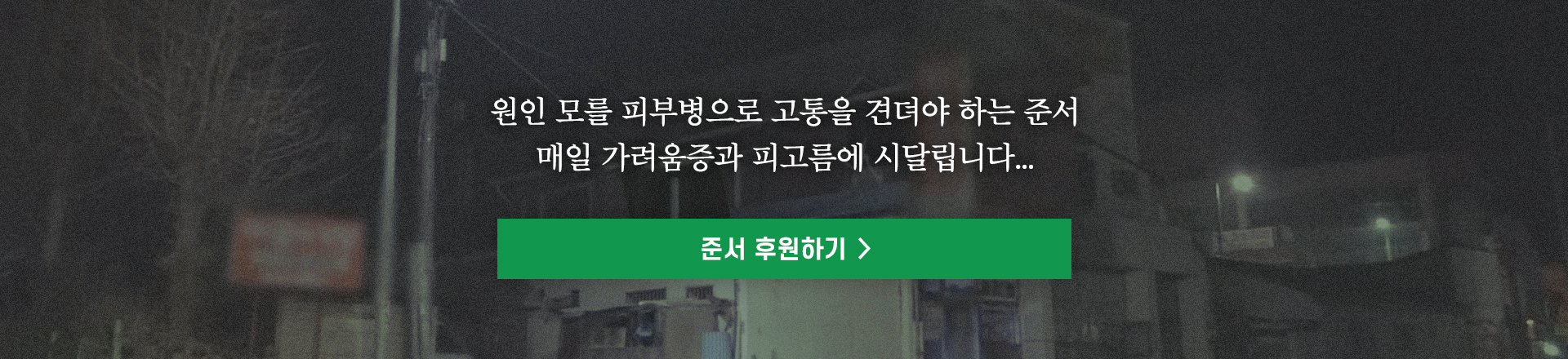 원인 모를 피부병으로 고통을 견뎌야 하는 준서
매일 가려움증과 피고름에 시달립니다...

준서 후원하기 >